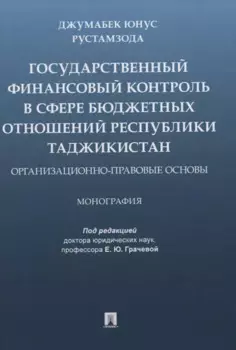 ДЖУМАБЕК ЮНУС РУСТАМЗОДА

ГОСУДАРСТВЕННЫЙ ФИНАНСОВЫЙ КОНТРОЛЬ В СФЕРЕ БЮДЖЕТНЫХ ОТНОШЕНИЙ РЕСПУБЛИКИ ТАДЖИКИСТАН

ОРГАНИЗАЦИОННО-ПРАВОВЫЕ ОСНОВЫ

МОНОГРАФИЯ

Под редакцией
доктора юридических наук,
профессора Е. Ю. Грачевой